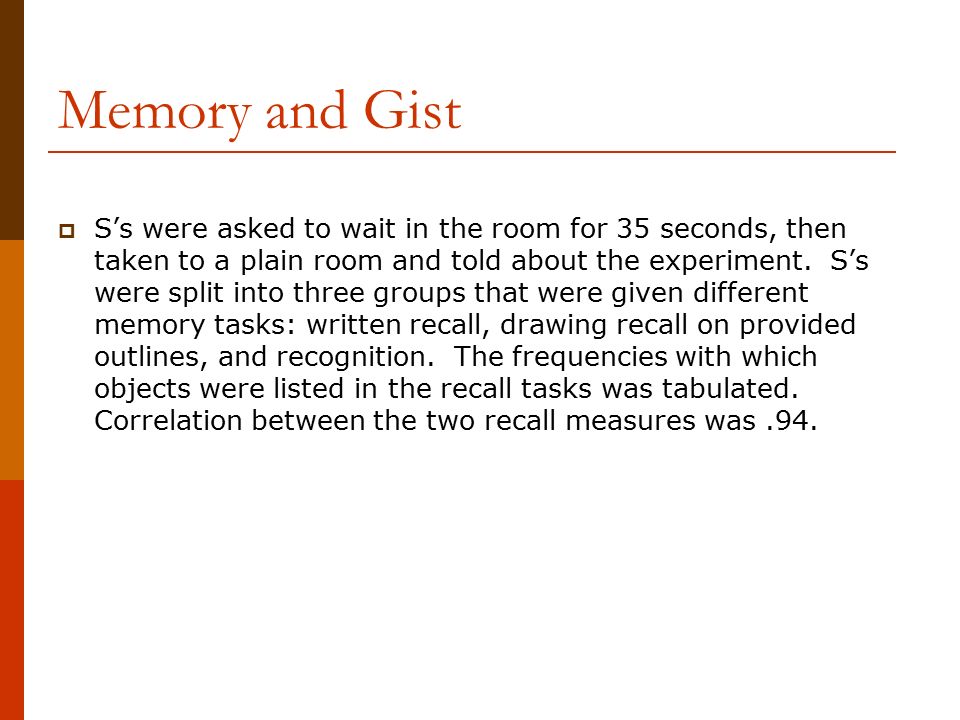 Memory and Gist

S’s were asked to wait in the room for 35 seconds, then taken to a plain room and told about the experiment. S’s were split into three groups that were given different memory tasks: written recall, drawing recall on provided outlines, and recognition. The frequencies with which objects were listed in the recall tasks was tabulated. Correlation between the two recall measures was .94.